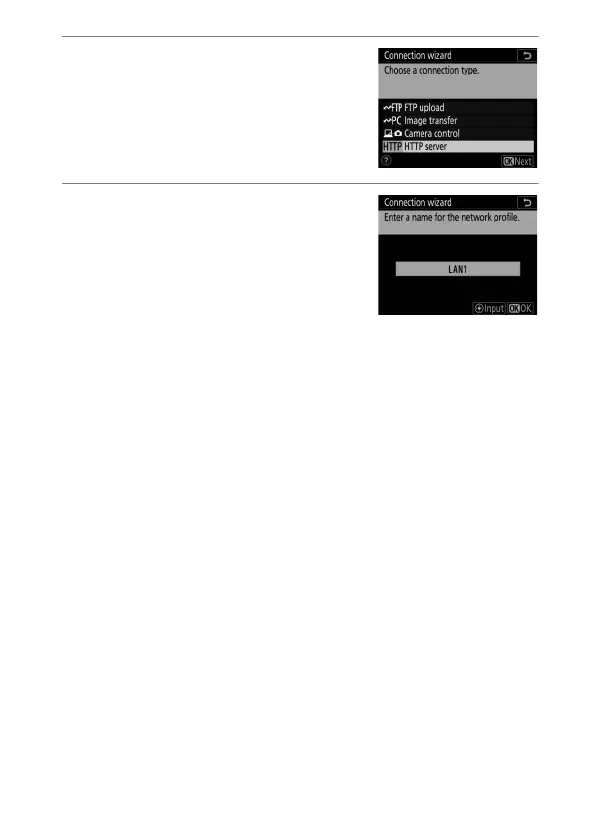 Connection wizard

Choose a connection type.

FTP FTP upload
PC Image transfer
Camera control
HTTP HTTP server

OK Next

Connection wizard

Enter a name for the network profile.

LAN1

Input OK OK